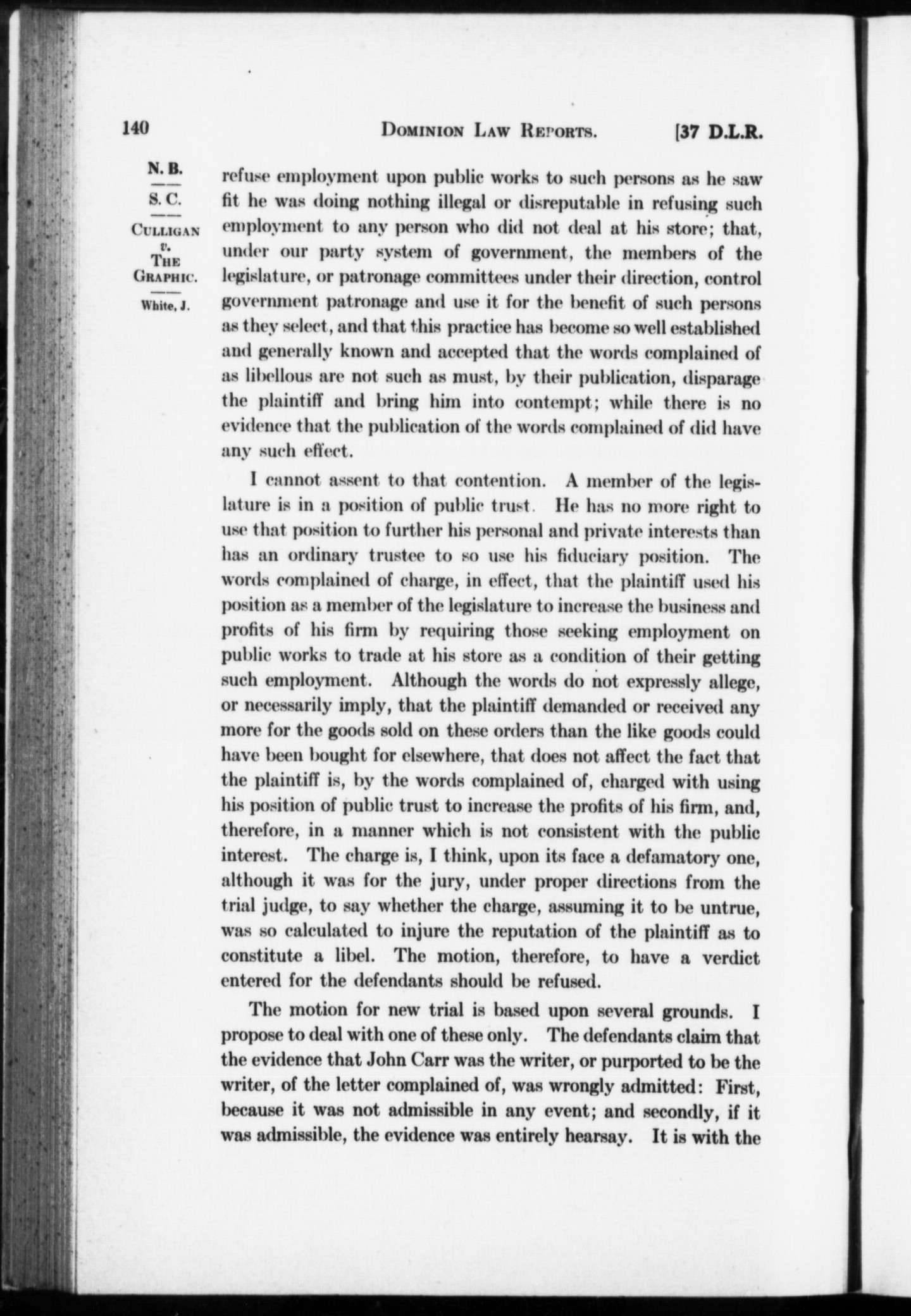 140 DOMINION LAW REPORTS. [37 D.L.R.

N. B.
S. C.
CULLIGAN
v.
THE
GRAPHIC.
White, J.

refuse employment upon public works to such persons as he saw fit he was doing nothing illegal or disreputable in refusing such employment to any person who did not deal at his store; that, under our party system of government, the members of the legislature, or patronage committees under their direction, control government patronage and use it for the benefit of such persons as they select, and that this practice has become so well established and generally known and accepted that the words complained of as libellous are not such as must, by their publication, disparage the plaintiff and bring him into contempt; while there is no evidence that the publication of the words complained of did have any such effect.

I cannot assent to that contention. A member of the legislature is in a position of public trust. He has no more right to use that position to further his personal and private interests than has an ordinary trustee to so use his fiduciary position. The words complained of charge, in effect, that the plaintiff used his position as a member of the legislature to increase the business and profits of his firm by requiring those seeking employment on public works to trade at his store as a condition of their getting such employment. Although the words do not expressly allege, or necessarily imply, that the plaintiff demanded or received any more for the goods sold on these orders than the like goods could have been bought for elsewhere, that does not affect the fact that the plaintiff is, by the words complained of, charged with using his position of public trust to increase the profits of his firm, and, therefore, in a manner which is not consistent with the public interest. The charge is, I think, upon its face a defamatory one, although it was for the jury, under proper directions from the trial judge, to say whether the charge, assuming it to be untrue, was so calculated to injure the reputation of the plaintiff as to constitute a libel. The motion, therefore, to have a verdict entered for the defendants should be refused.

The motion for new trial is based upon several grounds. I propose to deal with one of these only. The defendants claim that the evidence that John Carr was the writer, or purported to be the writer, of the letter complained of, was wrongly admitted: First, because it was not admissible in any event; and secondly, if it was admissible, the evidence was entirely hearsay. It is with the